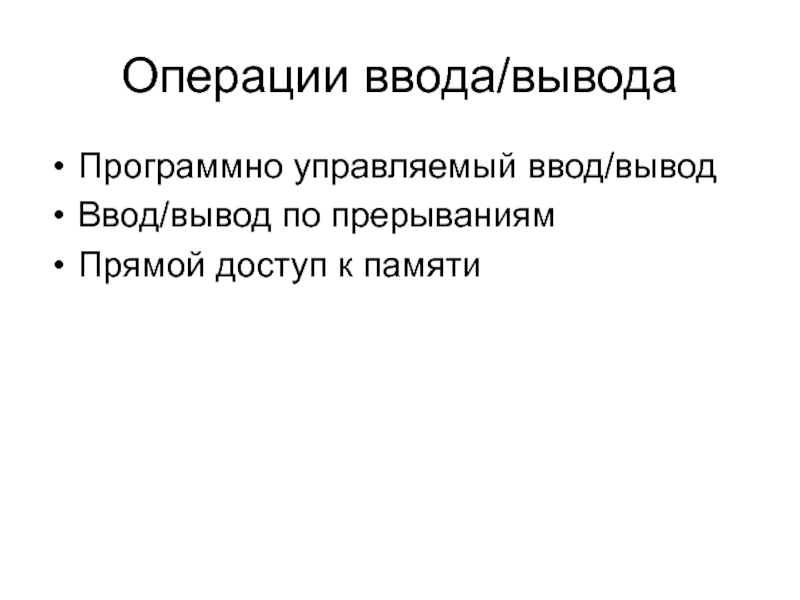 Операции ввода/вывода

• Программно управляемый ввод/вывод
• Ввод/вывод по прерываниям
• Прямой доступ к памяти